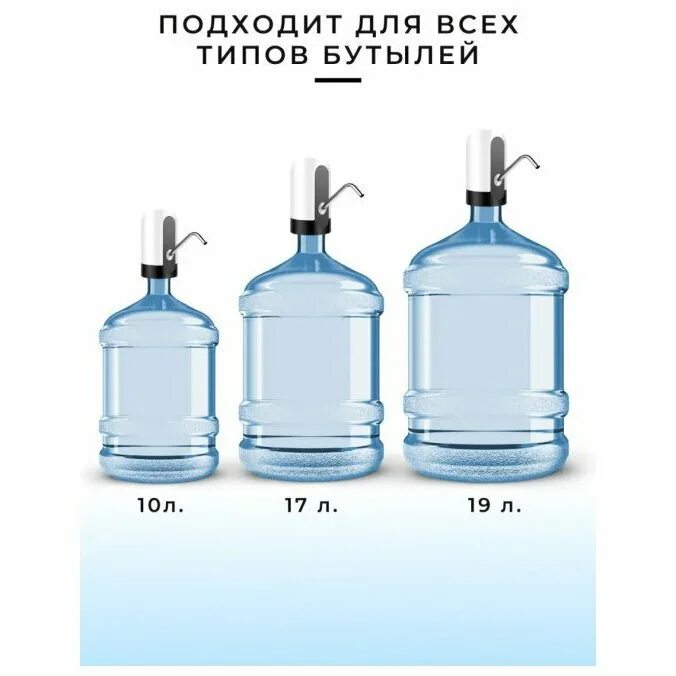 ПОДХОДИТ ДЛЯ ВСЕХ ТИПОВ БУТЫЛЕЙ

10л.

17 л.

19 л.